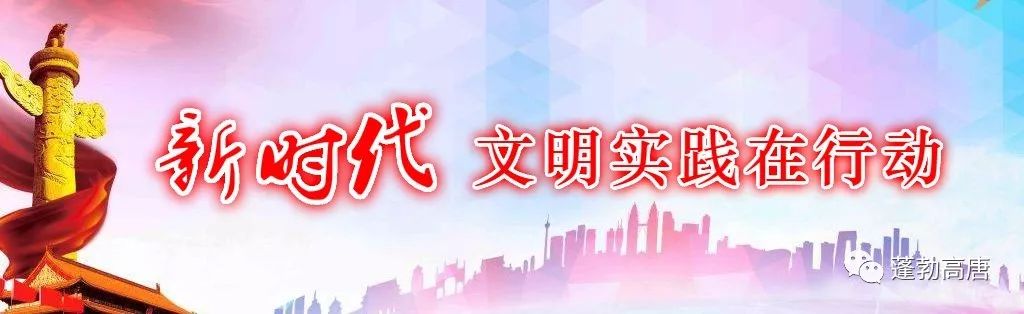 新时代 文明实践在行动

蓬勃高唐